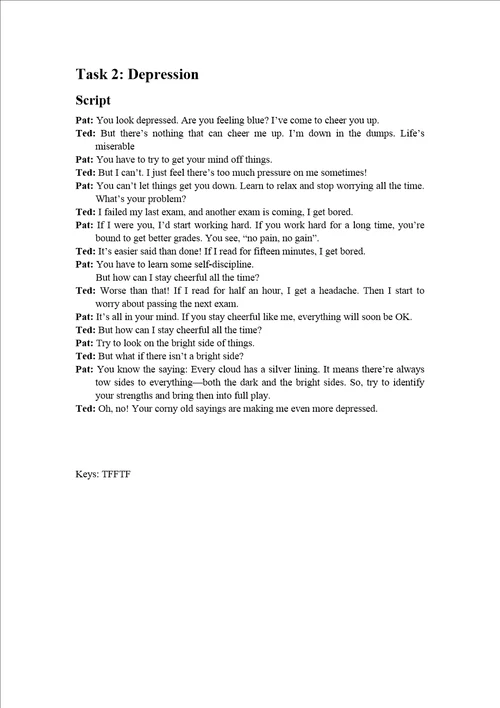 Task 2: Depression

Script

Pat: You look depressed. Are you feeling blue? I've come to cheer you up.

Ted: But there's nothing that can cheer me up. I'm down in the dumps. Life's miserable

Pat: You have to try to get your mind off things.

Ted: But I can't. I just feel there's too much pressure on me sometimes!

Pat: You can't let things get you down. Learn to relax and stop worrying all the time. What's your problem?

Ted: I failed my last exam, and another exam is coming, I get bored.

Pat: If I were you, I'd start working hard. If you work hard for a long time, you're bound to get better grades. You see, "no pain, no gain".

Ted: It's easier said than done! If I read for fifteen minutes, I get bored.

Pat: You have to learn some self-discipline.
But how can I stay cheerful all the time?

Ted: Worse than that! If I read for half an hour, I get a headache. Then I start to worry about passing the next exam.

Pat: It's all in your mind. If you stay cheerful like me, everything will soon be OK.

Ted: But how can I stay cheerful all the time?

Pat: Try to look on the bright side of things.

Ted: But what if there isn't a bright side?

Pat: You know the saying: Every cloud has a silver lining. It means there're always tow sides to everything—both the dark and the bright sides. So, try to identify your strengths and bring then into full play.

Ted: Oh, no! Your corny old sayings are making me even more depressed.

Keys: TFFTF